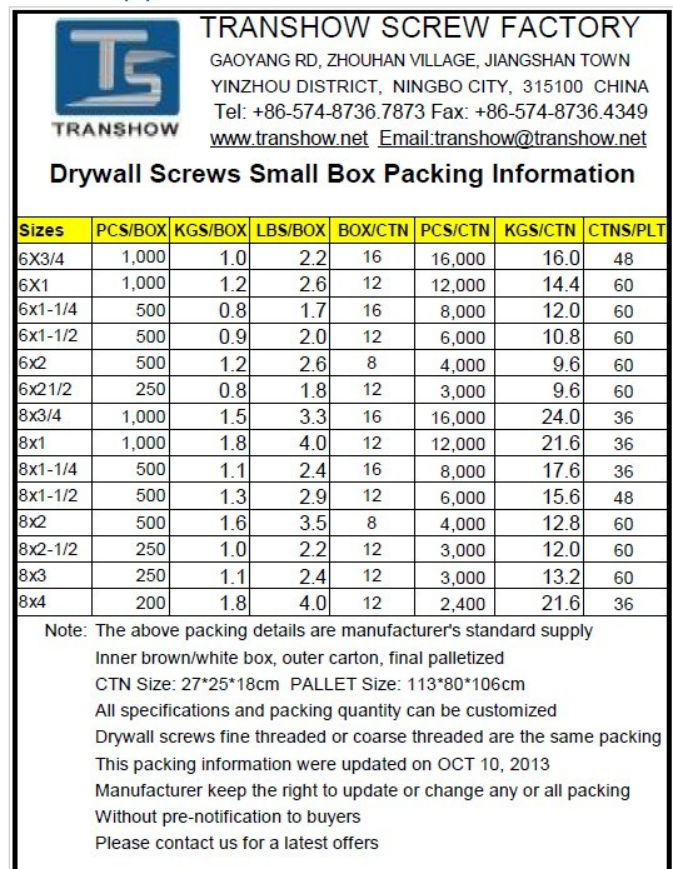 TRANSHOW

TRANSHOW SCREW FACTORY

GAOYANG RD, ZHOUHAN VILLAGE, JIANGSHAN TOWN
YINZHOU DISTRICT, NINGBO CITY, 315100 CHINA
Tel: +86-574-8736.7873 Fax: +86-574-8736.4349
www.transhow.net Email:transhow@transhow.net

Drywall Screws Small Box Packing Information

| Sizes | PCS/BOX | KGS/BOX | LBS/BOX | BOX/CTN | PCS/CTN | KGS/CTN | CTNS/PLT |
|---|---|---|---|---|---|---|---|
| 6X3/4 | 1,000 | 1.0 | 2.2 | 16 | 16,000 | 16.0 | 48 |
| 6X1 | 1,000 | 1.2 | 2.6 | 12 | 12,000 | 14.4 | 60 |
| 6x1-1/4 | 500 | 0.8 | 1.7 | 16 | 8,000 | 12.0 | 60 |
| 6x1-1/2 | 500 | 0.9 | 2.0 | 12 | 6,000 | 10.8 | 60 |
| 6x2 | 500 | 1.2 | 2.6 | 8 | 4,000 | 9.6 | 60 |
| 6x21/2 | 250 | 0.8 | 1.8 | 12 | 3,000 | 9.6 | 60 |
| 8x3/4 | 1,000 | 1.5 | 3.3 | 16 | 16,000 | 24.0 | 36 |
| 8x1 | 1,000 | 1.8 | 4.0 | 12 | 12,000 | 21.6 | 36 |
| 8x1-1/4 | 500 | 1.1 | 2.4 | 16 | 8,000 | 17.6 | 36 |
| 8x1-1/2 | 500 | 1.3 | 2.9 | 12 | 6,000 | 15.6 | 48 |
| 8x2 | 500 | 1.6 | 3.5 | 8 | 4,000 | 12.8 | 60 |
| 8x2-1/2 | 250 | 1.0 | 2.2 | 12 | 3,000 | 12.0 | 60 |
| 8x3 | 250 | 1.1 | 2.4 | 12 | 3,000 | 13.2 | 60 |
| 8x4 | 200 | 1.8 | 4.0 | 12 | 2,400 | 21.6 | 36 |

Note: The above packing details are manufacturer's standard supply
Inner brown/white box, outer carton, final palletized
CTN Size: 27*25*18cm PALLET Size: 113*80*106cm
All specifications and packing quantity can be customized
Drywall screws fine threaded or coarse threaded are the same packing
This packing information were updated on OCT 10, 2013
Manufacturer keep the right to update or change any or all packing
Without pre-notification to buyers
Please contact us for a latest offers